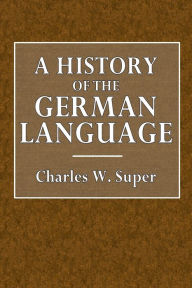 A HISTORY
OF THE
GERMAN
LANGUAGE

Charles W. Super